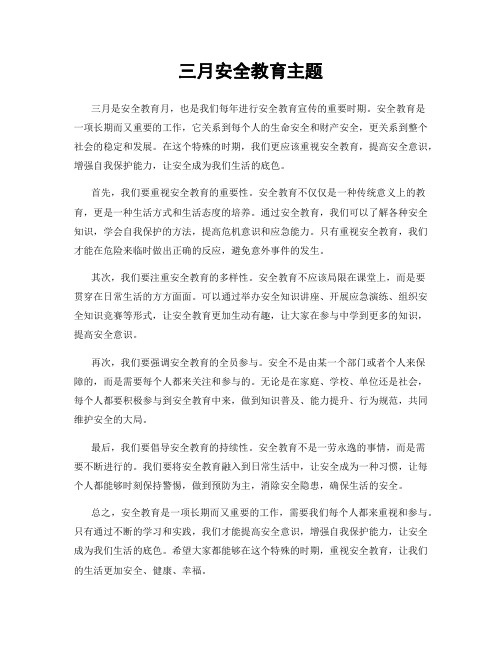 三月安全教育主题

三月是安全教育月，也是我们每年进行安全教育宣传的重要时期。安全教育是一项长期而又重要的工作，它关系到每个人的生命安全和财产安全，更关系到整个社会的稳定和发展。在这个特殊的时期，我们更应该重视安全教育，提高安全意识，增强自我保护能力，让安全成为我们生活的底色。

首先，我们要重视安全教育的重要性。安全教育不仅仅是一种传统意义上的教育，更是一种生活方式和生活态度的培养。通过安全教育，我们可以了解各种安全知识，学会自我保护的方法，提高危机意识和应急能力。只有重视安全教育，我们才能在危险来临时做出正确的反应，避免意外事件的发生。

其次，我们要注重安全教育的多样性。安全教育不应该局限在课堂上，而是要贯穿在日常生活的方方面面。可以通过举办安全知识讲座、开展应急演练、组织安全知识竞赛等形式，让安全教育更加生动有趣，让大家在参与中学到更多的知识，提高安全意识。

再次，我们要强调安全教育的全员参与。安全不是由某一个部门或者个人来保障的，而是需要每个人都来关注和参与的。无论是在家庭、学校、单位还是社会，每个人都要积极参与到安全教育中来，做到知识普及、能力提升、行为规范，共同维护安全的大局。

最后，我们要倡导安全教育的持续性。安全教育不是一劳永逸的事情，而是需要不断进行的。我们要将安全教育融入到日常生活中，让安全成为一种习惯，让每个人都能够时刻保持警惕，做到预防为主，消除安全隐患，确保生活的安全。

总之，安全教育是一项长期而又重要的工作，需要我们每个人都来重视和参与。只有通过不断的学习和实践，我们才能提高安全意识，增强自我保护能力，让安全成为我们生活的底色。希望大家都能够在这个特殊的时期，重视安全教育，让我们的生活更加安全、健康、幸福。